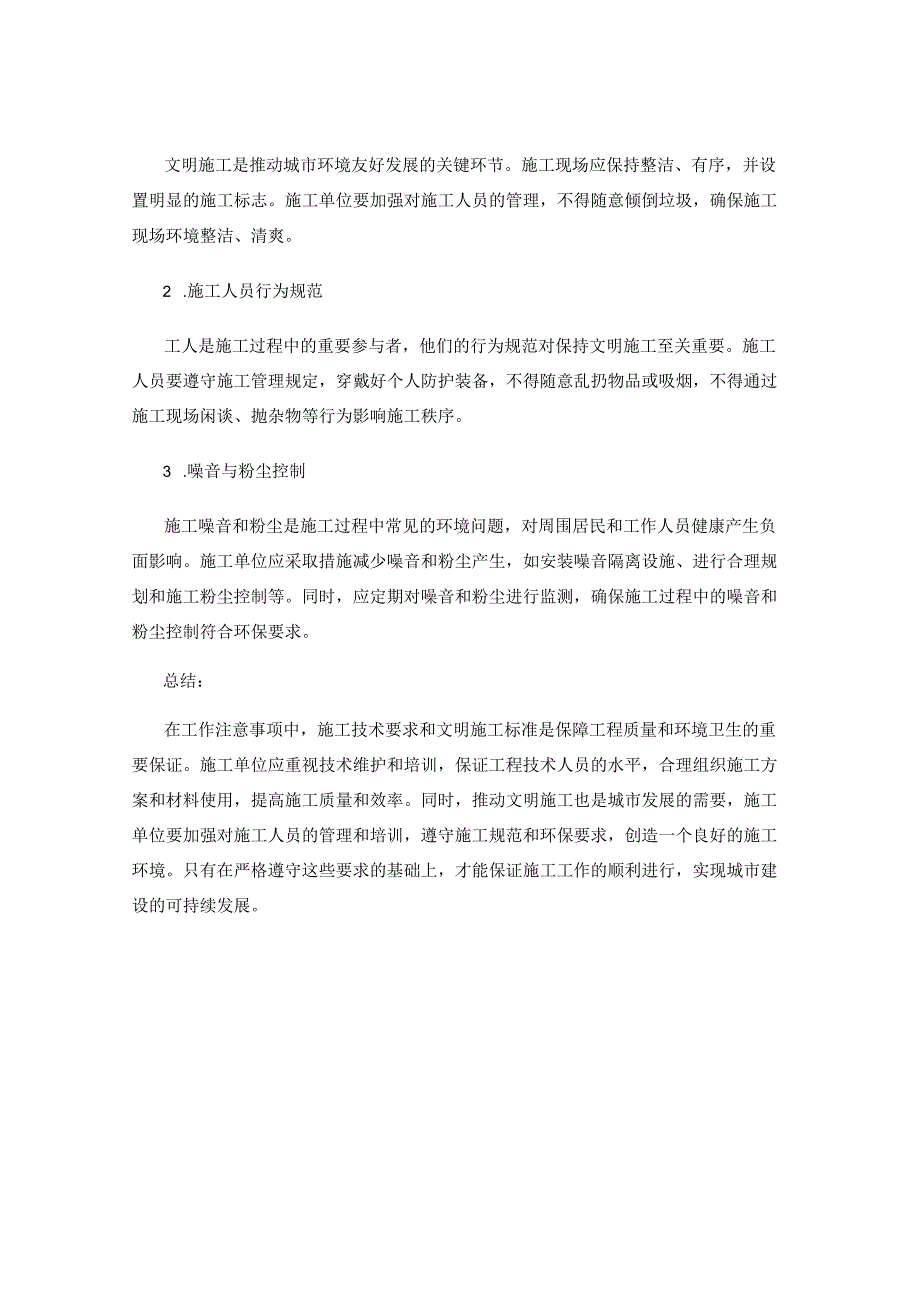 文明施工是推动城市环境友好发展的关键环节。施工现场应保持整洁、有序，并设置明显的施工标志。施工单位要加强对施工人员的管理，不得随意倾倒垃圾，确保施工现场环境整洁、清爽。

2 .施工人员行为规范

工人是施工过程中的重要参与者，他们的行为规范对保持文明施工至关重要。施工人员要遵守施工管理规定，穿戴好个人防护装备，不得随意乱扔物品或吸烟，不得通过施工现场闲谈、抛杂物等行为影响施工秩序。

3 .噪音与粉尘控制

施工噪音和粉尘是施工过程中常见的环境问题，对周围居民和工作人员健康产生负面影响。施工单位应采取措施减少噪音和粉尘产生，如安装噪音隔离设施、进行合理规划和施工粉尘控制等。同时，应定期对噪音和粉尘进行监测，确保施工过程中的噪音和粉尘控制符合环保要求。

总结：

在工作注意事项中，施工技术要求和文明施工标准是保障工程质量和环境卫生的重要保证。施工单位应重视技术维护和培训，保证工程技术人员的水平，合理组织施工方案和材料使用，提高施工质量和效率。同时，推动文明施工也是城市发展的需要，施工单位要加强对施工人员的管理和培训，遵守施工规范和环保要求，创造一个良好的施工环境。只有在严格遵守这些要求的基础上，才能保证施工工作的顺利进行，实现城市建设的可持续发展。